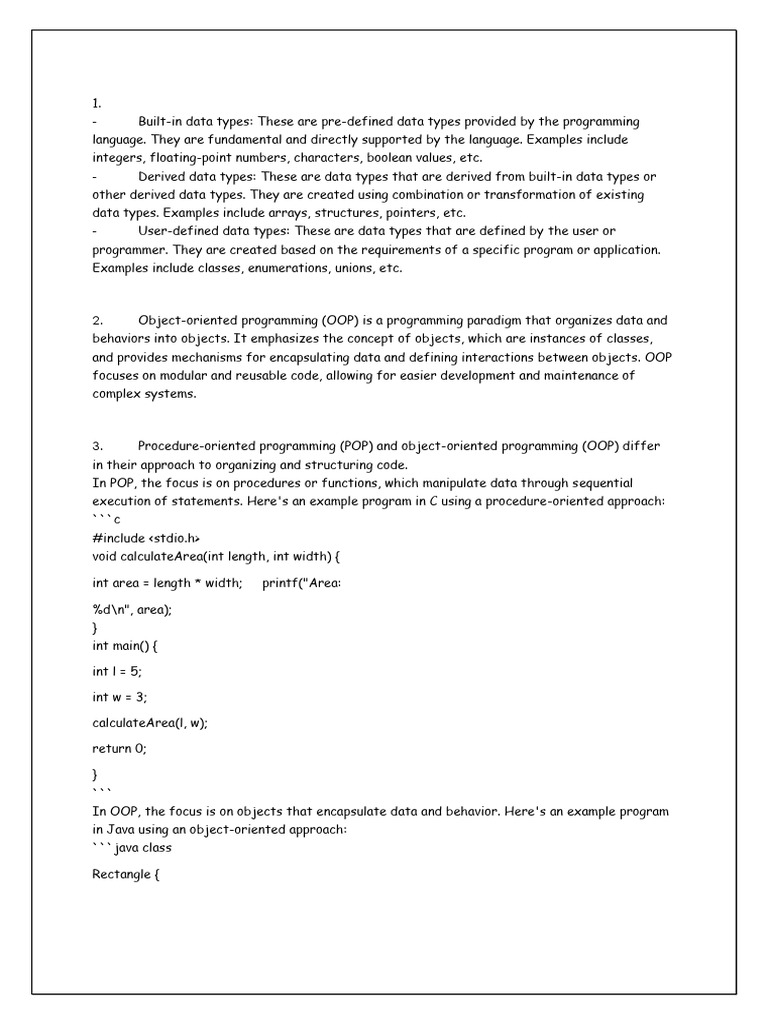 1.

- Built-in data types: These are pre-defined data types provided by the programming language. They are fundamental and directly supported by the language. Examples include integers, floating-point numbers, characters, boolean values, etc.

- Derived data types: These are data types that are derived from built-in data types or other derived data types. They are created using combination or transformation of existing data types. Examples include arrays, structures, pointers, etc.

- User-defined data types: These are data types that are defined by the user or programmer. They are created based on the requirements of a specific program or application. Examples include classes, enumerations, unions, etc.

2. Object-oriented programming (OOP) is a programming paradigm that organizes data and behaviors into objects. It emphasizes the concept of objects, which are instances of classes, and provides mechanisms for encapsulating data and defining interactions between objects. OOP focuses on modular and reusable code, allowing for easier development and maintenance of complex systems.

3. Procedure-oriented programming (POP) and object-oriented programming (OOP) differ in their approach to organizing and structuring code.
In POP, the focus is on procedures or functions, which manipulate data through sequential execution of statements. Here's an example program in C using a procedure-oriented approach:
```c
#include <stdio.h>
void calculateArea(int length, int width) {

int area = length * width; printf("Area:

%d\n", area);
}
int main() {

int l = 5;

int w = 3;

calculateArea(l, w);

return 0;

}
```
In OOP, the focus is on objects that encapsulate data and behavior. Here's an example program in Java using an object-oriented approach:
```java class

Rectangle {